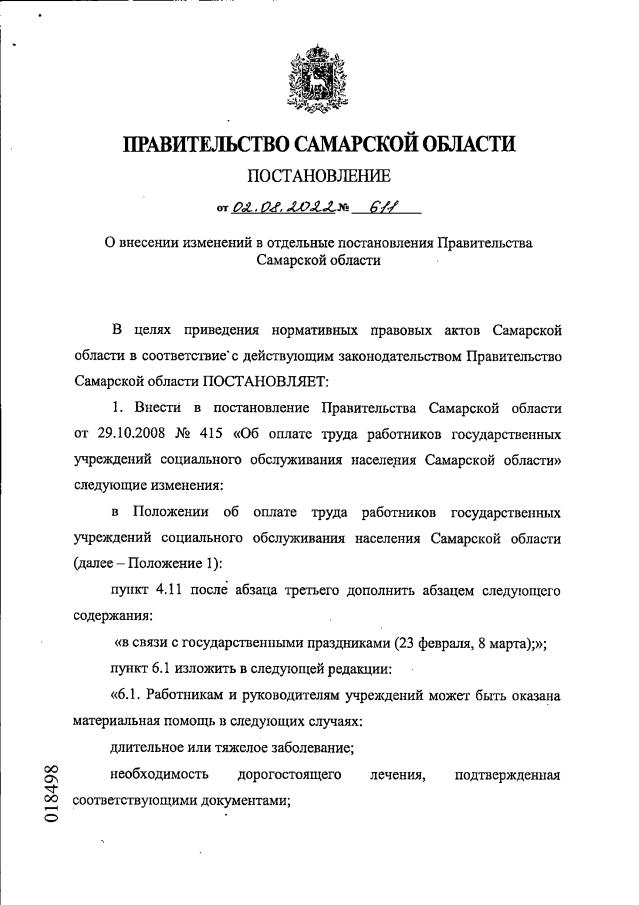 ПРАВИТЕЛЬСТВО САМАРСКОЙ ОБЛАСТИ

ПОСТАНОВЛЕНИЕ

от 02.08.2022 № 611

О внесении изменений в отдельные постановления Правительства Самарской области

В целях приведения нормативных правовых актов Самарской области в соответствие с действующим законодательством Правительство Самарской области ПОСТАНОВЛЯЕТ:

1. Внести в постановление Правительства Самарской области от 29.10.2008 № 415 «Об оплате труда работников государственных учреждений социального обслуживания населения Самарской области» следующие изменения:

в Положении об оплате труда работников государственных учреждений социального обслуживания населения Самарской области (далее – Положение 1):

пункт 4.11 после абзаца третьего дополнить абзацем следующего содержания:

«в связи с государственными праздниками (23 февраля, 8 марта);»;

пункт 6.1 изложить в следующей редакции:

«6.1. Работникам и руководителям учреждений может быть оказана материальная помощь в следующих случаях:

длительное или тяжелое заболевание;

необходимость дорогостоящего лечения, подтвержденная соответствующими документами;

018498